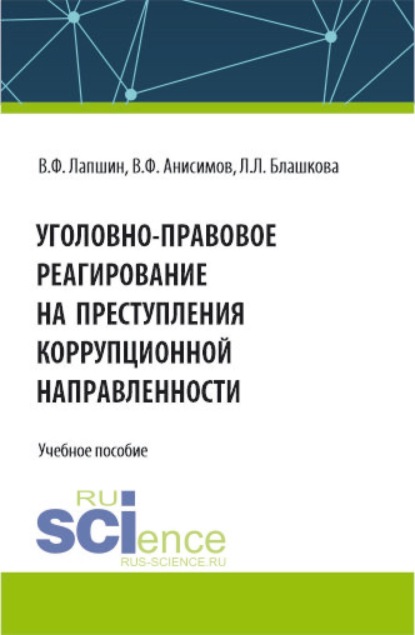 В.Ф. Лапшин, В.Ф. Анисимов, Л.Л. Блашкова

УГОЛОВНО-ПРАВОВОЕ РЕАГИРОВАНИЕ НА ПРЕСТУПЛЕНИЯ КОРРУПЦИОННОЙ НАПРАВЛЕННОСТИ

Учебное пособие

RU SCIence
RUS-SCIENCE.RU